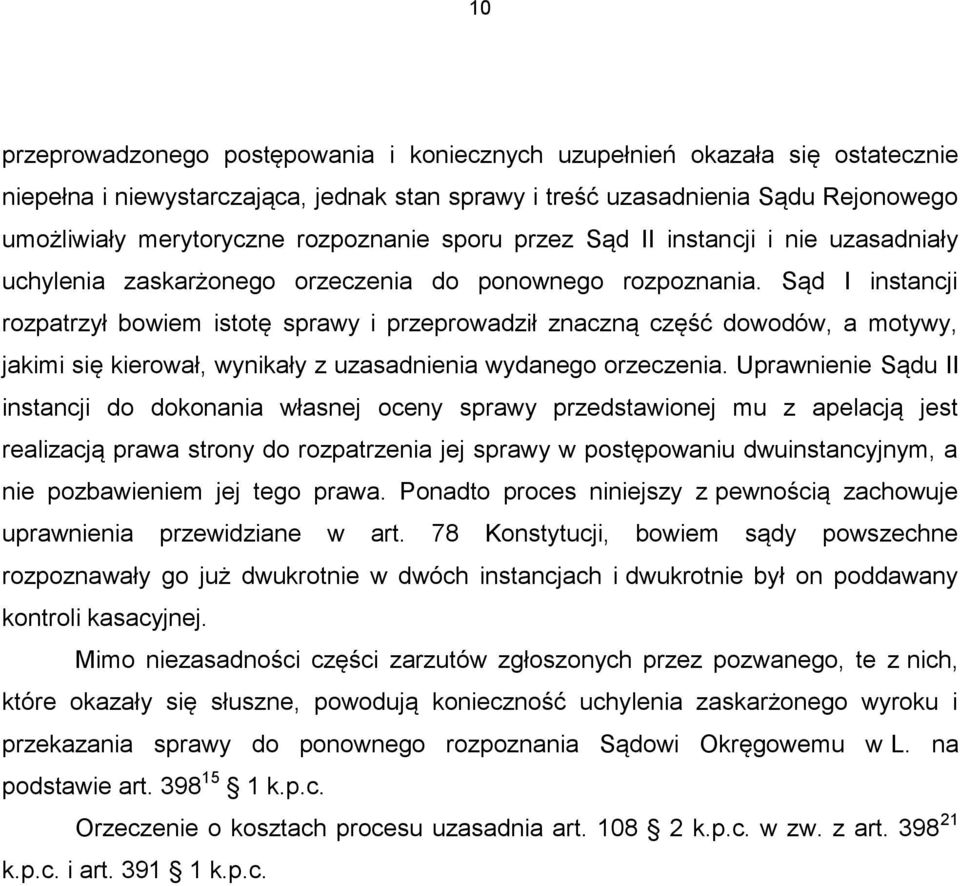 10

przeprowadzonego postępowania i koniecznych uzupełnień okazała się ostatecznie niepełna i niewystarczająca, jednak stan sprawy i treść uzasadnienia Sądu Rejonowego umożliwiały merytoryczne rozpoznanie sporu przez Sąd II instancji i nie uzasadniały uchylenia zaskarżonego orzeczenia do ponownego rozpoznania. Sąd I instancji rozpatrzył bowiem istotę sprawy i przeprowadził znaczną część dowodów, a motywy, jakimi się kierował, wynikały z uzasadnienia wydanego orzeczenia. Uprawnienie Sądu II instancji do dokonania własnej oceny sprawy przedstawionej mu z apelacją jest realizacją prawa strony do rozpatrzenia jej sprawy w postępowaniu dwuinstancyjnym, a nie pozbawieniem jej tego prawa. Ponadto proces niniejszy z pewnością zachowuje uprawnienia przewidziane w art. 78 Konstytucji, bowiem sądy powszechne rozpoznawały go już dwukrotnie w dwóch instancjach i dwukrotnie był on poddawany kontroli kasacyjnej.

Mimo niezasadności części zarzutów zgłoszonych przez pozwanego, te z nich, które okazały się słuszne, powodują konieczność uchylenia zaskarżonego wyroku i przekazania sprawy do ponownego rozpoznania Sądowi Okręgowemu w L. na podstawie art. $398^{15}$ § 1 k.p.c.

Orzeczenie o kosztach procesu uzasadnia art. 108 § 2 k.p.c. w zw. z art. $398^{21}$ k.p.c. i art. 391 § 1 k.p.c.